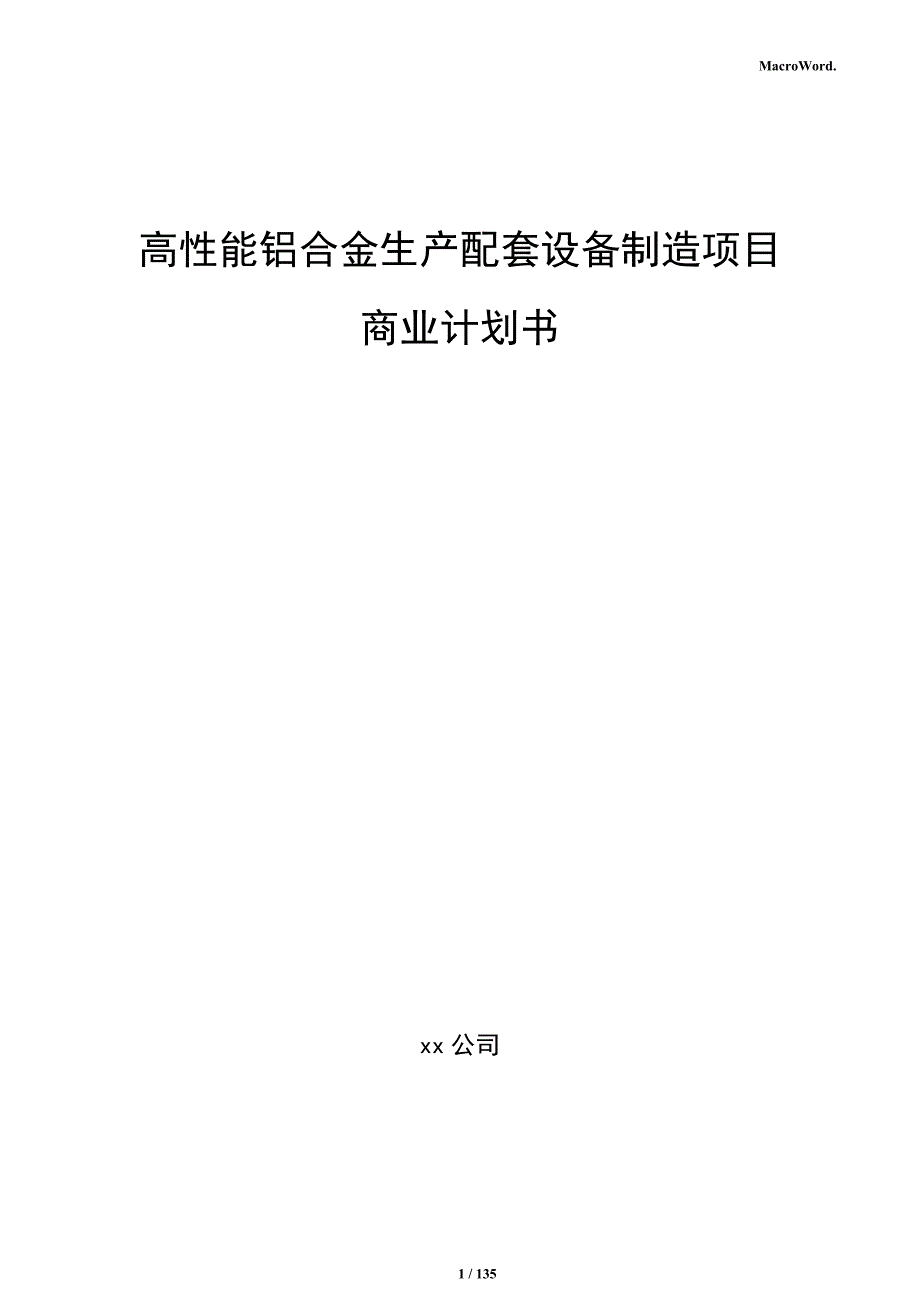 MacroWord.

高性能铝合金生产配套设备制造项目

商业计划书

xx 公司

1 / 135